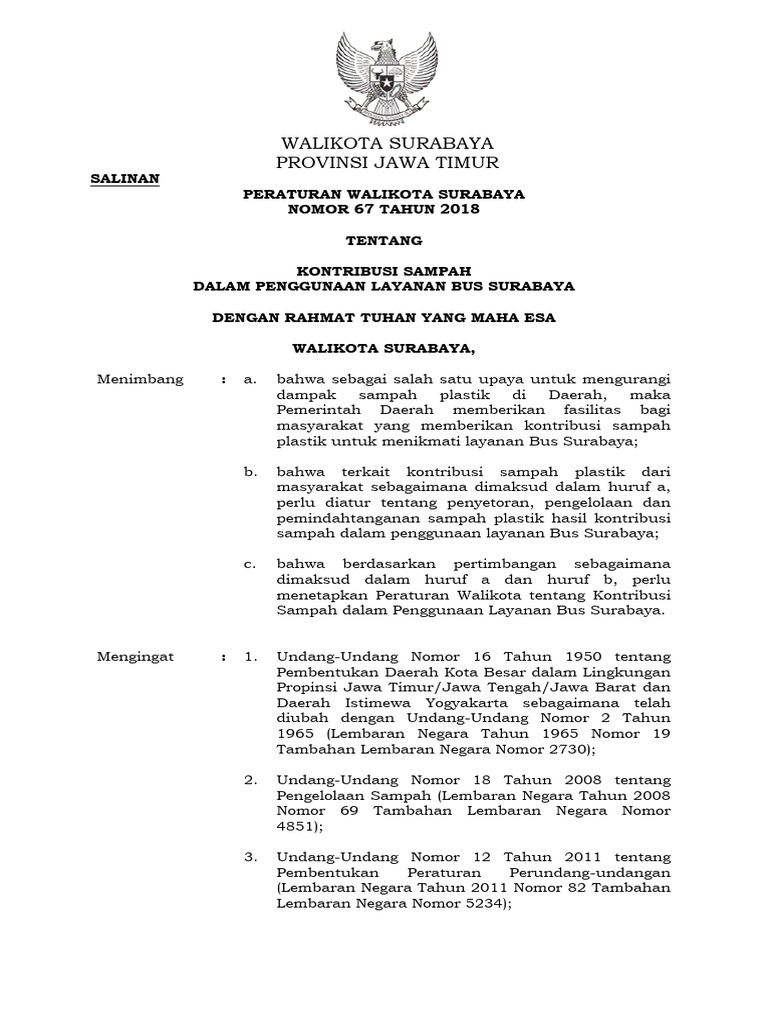 WALIKOTA SURABAYA
PROVINSI JAWA TIMUR

SALINAN

PERATURAN WALIKOTA SURABAYA
NOMOR 67 TAHUN 2018

TENTANG

KONTRIBUSI SAMPAH
DALAM PENGGUNAAN LAYANAN BUS SURABAYA

DENGAN RAHMAT TUHAN YANG MAHA ESA

WALIKOTA SURABAYA,

Menimbang : a. bahwa sebagai salah satu upaya untuk mengurangi dampak sampah plastik di Daerah, maka Pemerintah Daerah memberikan fasilitas bagi masyarakat yang memberikan kontribusi sampah plastik untuk menikmati layanan Bus Surabaya;

b. bahwa terkait kontribusi sampah plastik dari masyarakat sebagaimana dimaksud dalam huruf a, perlu diatur tentang penyetoran, pengelolaan dan pemindahtanganan sampah plastik hasil kontribusi sampah dalam penggunaan layanan Bus Surabaya;

c. bahwa berdasarkan pertimbangan sebagaimana dimaksud dalam huruf a dan huruf b, perlu menetapkan Peraturan Walikota tentang Kontribusi Sampah dalam Penggunaan Layanan Bus Surabaya.

Mengingat : 1. Undang-Undang Nomor 16 Tahun 1950 tentang Pembentukan Daerah Kota Besar dalam Lingkungan Propinsi Jawa Timur/Jawa Tengah/Jawa Barat dan Daerah Istimewa Yogyakarta sebagaimana telah diubah dengan Undang-Undang Nomor 2 Tahun 1965 (Lembaran Negara Tahun 1965 Nomor 19 Tambahan Lembaran Negara Nomor 2730);

2. Undang-Undang Nomor 18 Tahun 2008 tentang Pengelolaan Sampah (Lembaran Negara Tahun 2008 Nomor 69 Tambahan Lembaran Negara Nomor 4851);

3. Undang-Undang Nomor 12 Tahun 2011 tentang Pembentukan Peraturan Perundang-undangan (Lembaran Negara Tahun 2011 Nomor 82 Tambahan Lembaran Negara Nomor 5234);